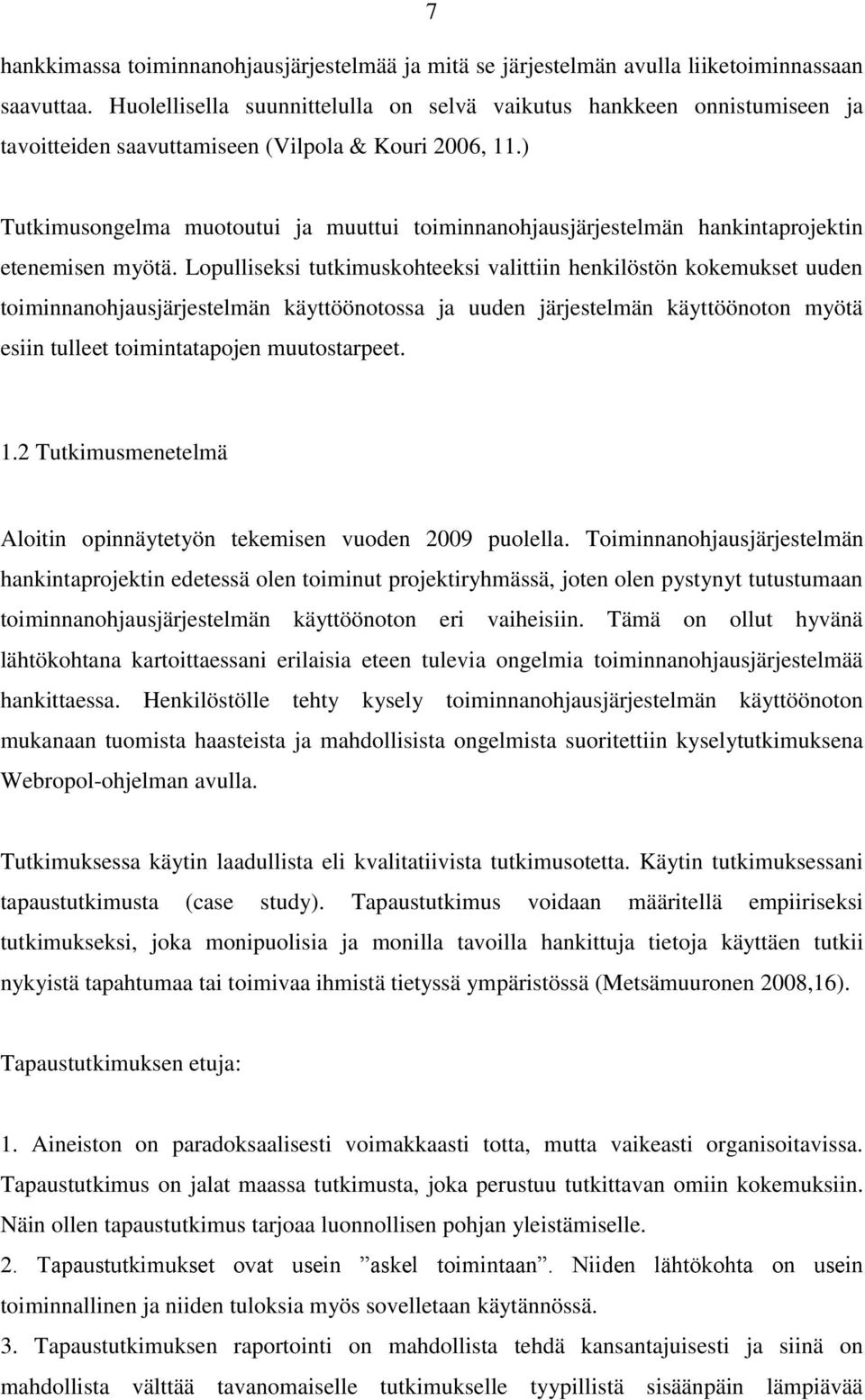 7

hankkimassa toiminnanohjausjärjestelmää ja mitä se järjestelmän avulla liiketoiminnassaan saavuttaa. Huolellisella suunnittelulla on selvä vaikutus hankkeen onnistumiseen ja tavoitteiden saavuttamiseen (Vilpola & Kouri 2006, 11.)

Tutkimusongelma muotoutui ja muuttui toiminnanohjausjärjestelmän hankintaprojektin etenemisen myötä. Lopulliseksi tutkimuskohteeksi valittiin henkilöstön kokemukset uuden toiminnanohjausjärjestelmän käyttöönotossa ja uuden järjestelmän käyttöönoton myötä esiin tulleet toimintatapojen muutostarpeet.

1.2 Tutkimusmenetelmä

Aloitin opinnäytetyön tekemisen vuoden 2009 puolella. Toiminnanohjausjärjestelmän hankintaprojektin edetessä olen toiminut projektiryhmässä, joten olen pystynyt tutustumaan toiminnanohjausjärjestelmän käyttöönoton eri vaiheisiin. Tämä on ollut hyvänä lähtökohtana kartoittaessani erilaisia eteen tulevia ongelmia toiminnanohjausjärjestelmää hankittaessa. Henkilöstölle tehty kysely toiminnanohjausjärjestelmän käyttöönoton mukanaan tuomista haasteista ja mahdollisista ongelmista suoritettiin kyselytutkimuksena Webropol-ohjelman avulla.

Tutkimuksessa käytin laadullista eli kvalitatiivista tutkimusotetta. Käytin tutkimuksessani tapaustutkimusta (case study). Tapaustutkimus voidaan määritellä empiiriseksi tutkimukseksi, joka monipuolisia ja monilla tavoilla hankittuja tietoja käyttäen tutkii nykyistä tapahtumaa tai toimivaa ihmistä tietyssä ympäristössä (Metsämuuronen 2008,16).

Tapaustutkimuksen etuja:

1. Aineiston on paradoksaalisesti voimakkaasti totta, mutta vaikeasti organisoitavissa. Tapaustutkimus on jalat maassa tutkimusta, joka perustuu tutkittavan omiin kokemuksiin. Näin ollen tapaustutkimus tarjoaa luonnollisen pohjan yleistämiselle.
2. Tapaustutkimukset ovat usein ”askel toimintaan”. Niiden lähtökohta on usein toiminnallinen ja niiden tuloksia myös sovelletaan käytännössä.
3. Tapaustutkimuksen raportointi on mahdollista tehdä kansantajuisesti ja siinä on mahdollista välttää tavanomaiselle tutkimukselle tyypillistä sisäänpäin lämpiävää